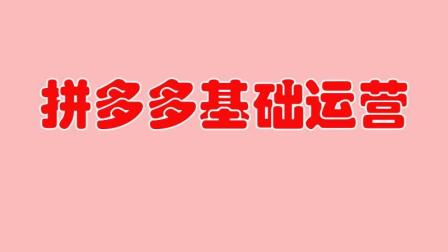 拼多多基础运营